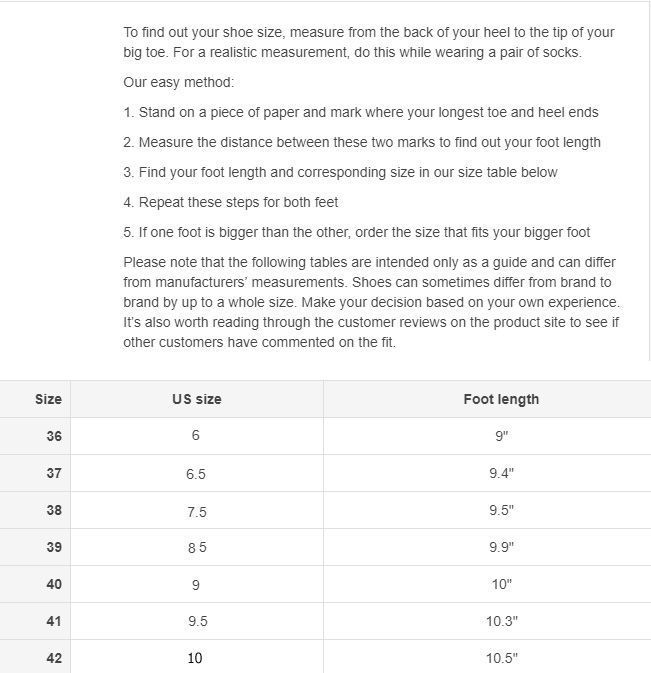 To find out your shoe size, measure from the back of your heel to the tip of your big toe. For a realistic measurement, do this while wearing a pair of socks.

Our easy method:

1. Stand on a piece of paper and mark where your longest toe and heel ends

2. Measure the distance between these two marks to find out your foot length

3. Find your foot length and corresponding size in our size table below

4. Repeat these steps for both feet

5. If one foot is bigger than the other, order the size that fits your bigger foot

Please note that the following tables are intended only as a guide and can differ from manufacturers' measurements. Shoes can sometimes differ from brand to brand by up to a whole size. Make your decision based on your own experience. It's also worth reading through the customer reviews on the product site to see if other customers have commented on the fit.

| Size | US size | Foot length |
|---|---|---|
| 36 | 6 | 9" |
| 37 | 6.5 | 9.4" |
| 38 | 7.5 | 9.5" |
| 39 | 8 5 | 9.9" |
| 40 | 9 | 10" |
| 41 | 9.5 | 10.3" |
| 42 | 10 | 10.5" |